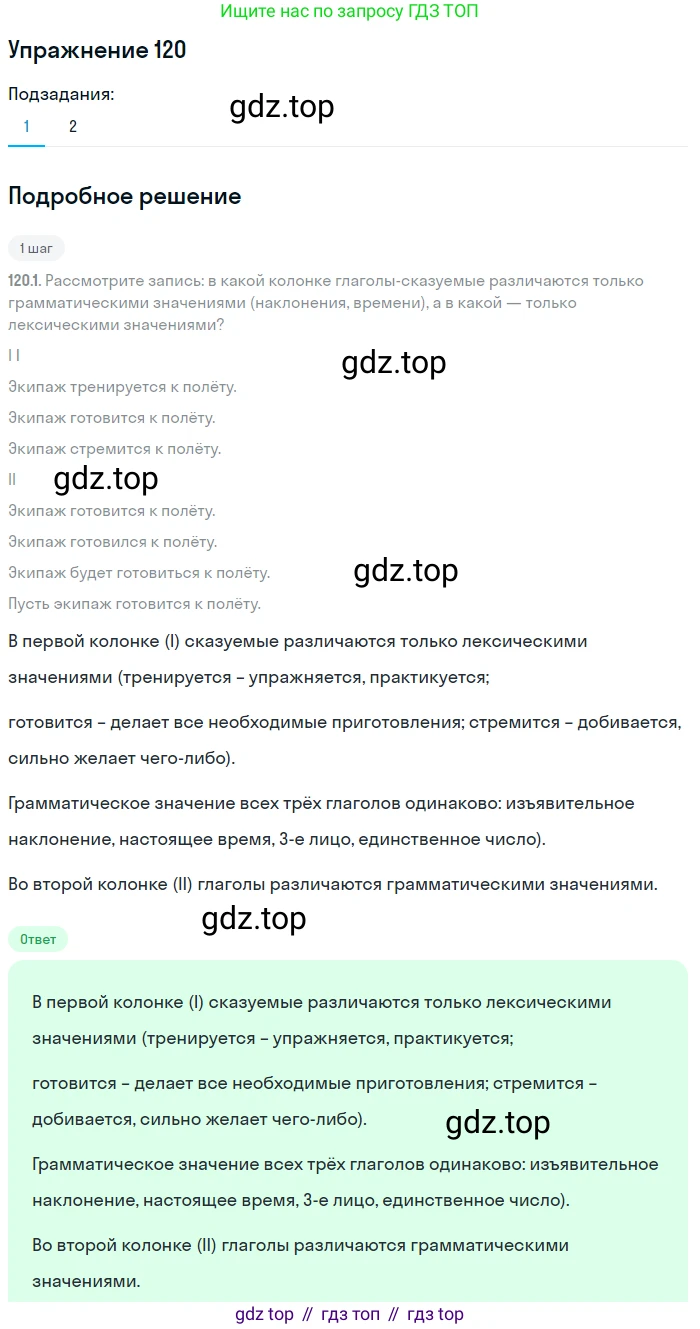 Ищите нас по запросу ГДЗ ТОП

Упражнение 120

Подзадания:

gdz.top

1 2

Подробное решение

1 шаг

120.1. Рассмотрите запись: в какой колонке глаголы-сказуемые различаются только грамматическими значениями (наклонения, времени), а в какой — только лексическими значениями?

I I

gdz.top

Экипаж тренируется к полёту.

Экипаж готовится к полёту.

Экипаж стремится к полёту.

II

gdz.top

Экипаж готовится к полёту.

Экипаж готовился к полёту.

Экипаж будет готовиться к полёту.

gdz.top

Пусть экипаж готовится к полёту.

В первой колонке (I) сказуемые различаются только лексическими значениями (тренируется – упражняется, практикуется;

готовится – делает все необходимые приготовления; стремится – добивается, сильно желает чего-либо).

Грамматическое значение всех трёх глаголов одинаково: изъявительное наклонение, настоящее время, 3-е лицо, единственное число).

Во второй колонке (II) глаголы различаются грамматическими значениями.

gdz.top

Ответ

В первой колонке (I) сказуемые различаются только лексическими значениями (тренируется – упражняется, практикуется;

готовится – делает все необходимые приготовления; стремится – добивается, сильно желает чего-либо).

gdz.top

Грамматическое значение всех трёх глаголов одинаково: изъявительное наклонение, настоящее время, 3-е лицо, единственное число).

Во второй колонке (II) глаголы различаются грамматическими значениями.

gdz top // гдз топ // гдз top